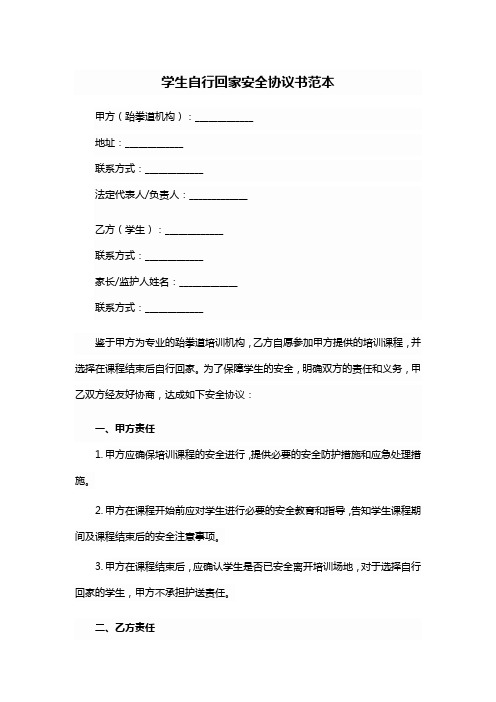 学生自行回家安全协议书范本

甲方（跆拳道机构）：____________

地址：____________

联系方式：____________

法定代表人/负责人：____________

乙方（学生）：____________

联系方式：____________

家长/监护人姓名：____________

联系方式：____________

鉴于甲方为专业的跆拳道培训机构，乙方自愿参加甲方提供的培训课程，并选择在课程结束后自行回家。为了保障学生的安全，明确双方的责任和义务，甲乙双方经友好协商，达成如下安全协议：

一、甲方责任

1. 甲方应确保培训课程的安全进行，提供必要的安全防护措施和应急处理措施。

2. 甲方在课程开始前应对学生进行必要的安全教育和指导，告知学生课程期间及课程结束后的安全注意事项。

3. 甲方在课程结束后，应确认学生是否已安全离开培训场地，对于选择自行回家的学生，甲方不承担护送责任。

二、乙方责任